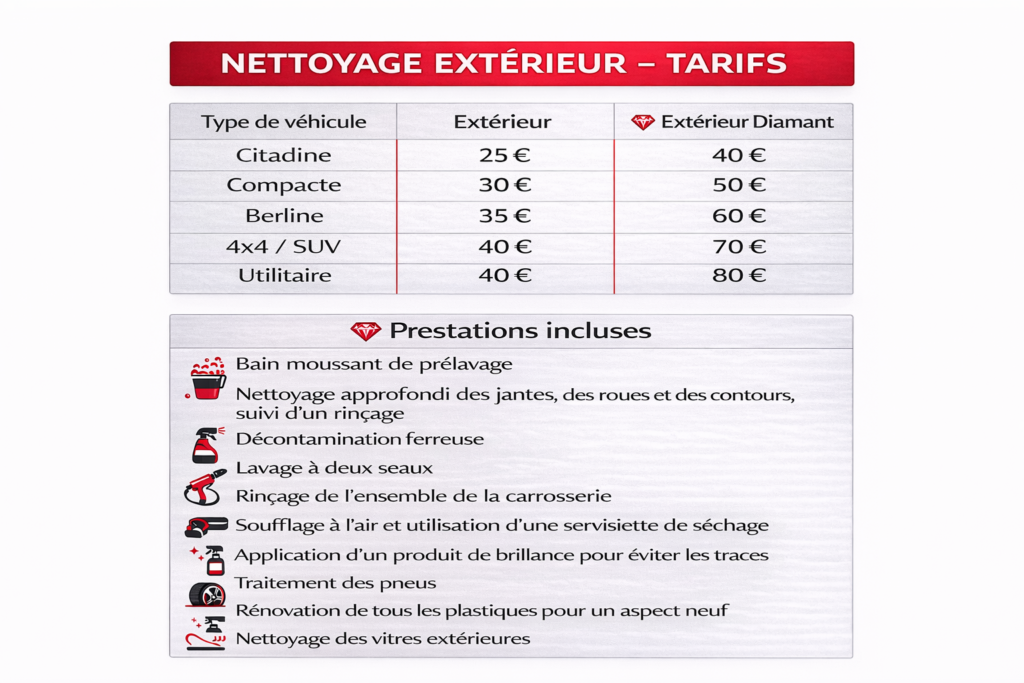 NETTOYAGE EXTÉRIEUR – TARIFS

| Type de véhicule | Extérieur | Extérieur Diamant |
|---|---|---|
| Citadine | 25 € | 40 € |
| Compacte | 30 € | 50 € |
| Berline | 35 € | 60 € |
| 4x4 / SUV | 40 € | 70 € |
| Utilitaire | 40 € | 80 € |

Prestations incluses

Bain moussant de prélavage
Nettoyage approfondi des jantes, des roues et des contours, suivi d'un rinçage
Décontamination ferreuse
Lavage à deux seaux
Rinçage de l'ensemble de la carrosserie
Soufflage à l'air et utilisation d'une servisiette de séchage
Application d'un produit de brillance pour éviter les traces
Traitement des pneus
Rénovation de tous les plastiques pour un aspect neuf
Nettoyage des vitres extérieures